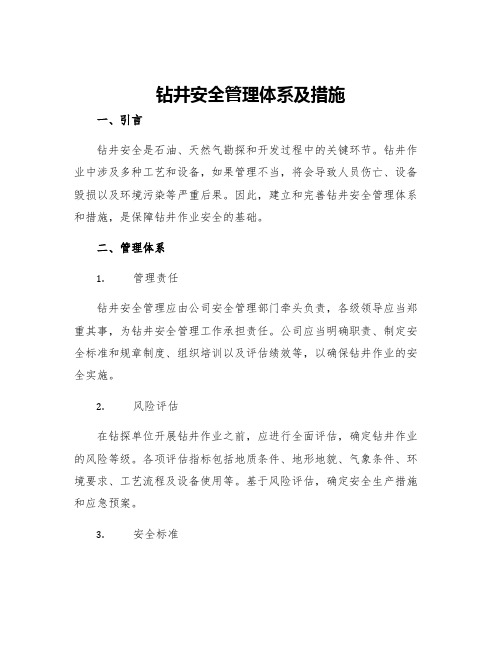 钻井安全管理体系及措施

一、引言

钻井安全是石油、天然气勘探和开发过程中的关键环节。钻井作业中涉及多种工艺和设备，如果管理不当，将会导致人员伤亡、设备毁损以及环境污染等严重后果。因此，建立和完善钻井安全管理体系和措施，是保障钻井作业安全的基础。

二、管理体系

1. 管理责任

钻井安全管理应由公司安全管理部门牵头负责，各级领导应当郑重其事，为钻井安全管理工作承担责任。公司应当明确职责、制定安全标准和规章制度、组织培训以及评估绩效等，以确保钻井作业的安全实施。

2. 风险评估

在钻探单位开展钻井作业之前，应进行全面评估，确定钻井作业的风险等级。各项评估指标包括地质条件、地形地貌、气象条件、环境要求、工艺流程及设备使用等。基于风险评估，确定安全生产措施和应急预案。

3. 安全标准